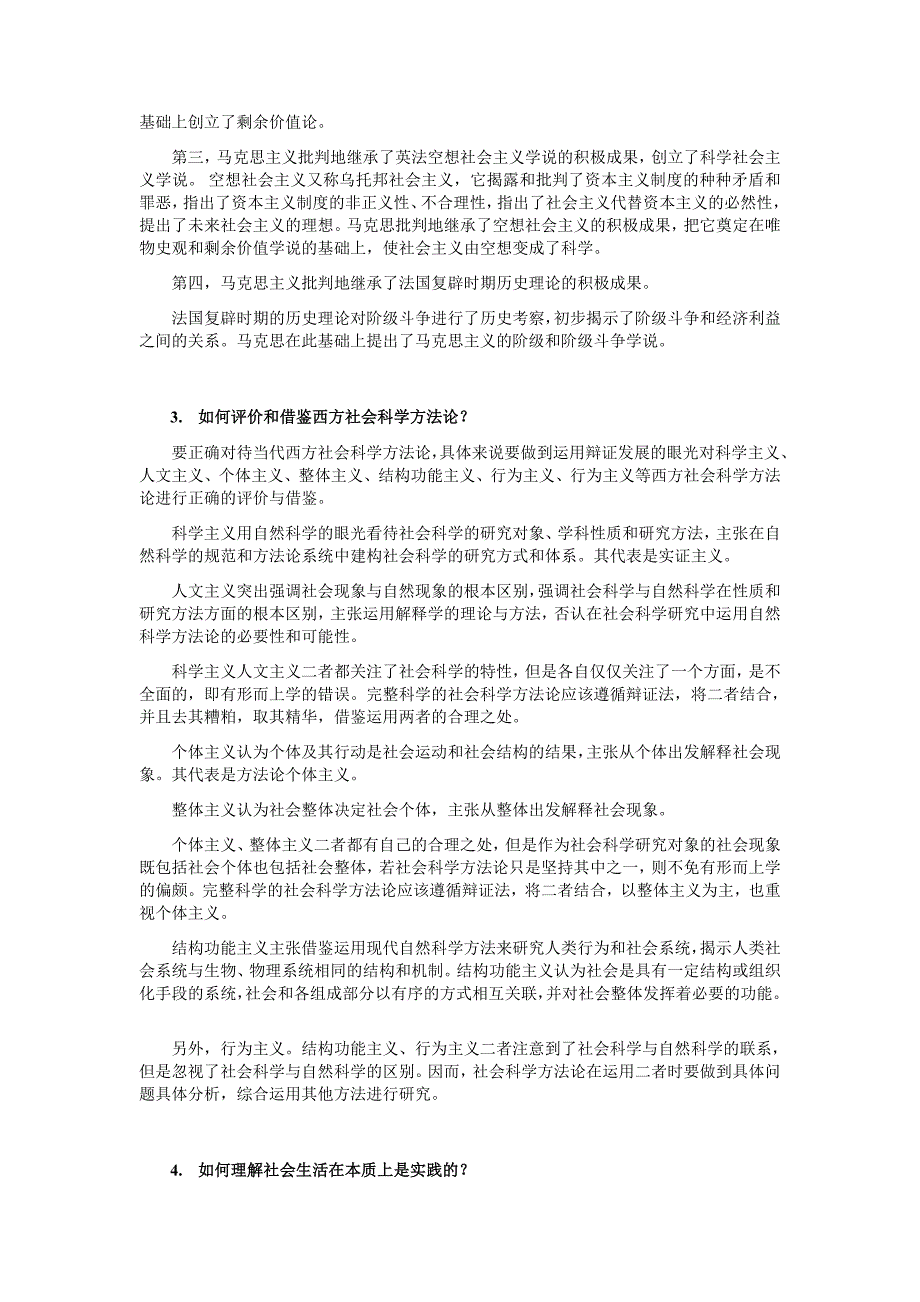 基础上创立了剩余价值论。

第三，马克思主义批判地继承了英法空想社会主义学说的积极成果，创立了科学社会主义学说。 空想社会主义又称乌托邦社会主义，它揭露和批判了资本主义制度的种种矛盾和罪恶，指出了资本主义制度的非正义性、不合理性，指出了社会主义代替资本主义的必然性，提出了未来社会主义的理想。马克思批判地继承了空想社会主义的积极成果，把它奠定在唯物史观和剩余价值学说的基础上，使社会主义由空想变成了科学。

第四，马克思主义批判地继承了法国复辟时期历史理论的积极成果。

法国复辟时期的历史理论对阶级斗争进行了历史考察，初步揭示了阶级斗争和经济利益之间的关系。马克思在此基础上提出了马克思主义的阶级和阶级斗争学说。

3. 如何评价和借鉴西方社会科学方法论？

要正确对待当代西方社会科学方法论，具体来说要做到运用辩证发展的眼光对科学主义、人文主义、个体主义、整体主义、结构功能主义、行为主义、行为主义等西方社会科学方法论进行正确的评价与借鉴。

科学主义用自然科学的眼光看待社会科学的研究对象、学科性质和研究方法，主张在自然科学的规范和方法论系统中建构社会科学的研究方式和体系。其代表是实证主义。

人文主义突出强调社会现象与自然现象的根本区别，强调社会科学与自然科学在性质和研究方法方面的根本区别，主张运用解释学的理论与方法，否认在社会科学研究中运用自然科学方法论的必要性和可能性。

科学主义人文主义二者都关注了社会科学的特性，但是各自仅仅关注了一个方面，是不全面的，即有形而上学的错误。完整科学的社会科学方法论应该遵循辩证法，将二者结合，并且去其糟粕，取其精华，借鉴运用两者的合理之处。

个体主义认为个体及其行动是社会运动和社会结构的结果，主张从个体出发解释社会现象。其代表是方法论个体主义。

整体主义认为社会整体决定社会个体，主张从整体出发解释社会现象。

个体主义、整体主义二者都有自己的合理之处，但是作为社会科学研究对象的社会现象既包括社会个体也包括社会整体，若社会科学方法论只是坚持其中之一，则不免有形而上学的偏颇。完整科学的社会科学方法论应该遵循辩证法，将二者结合，以整体主义为主，也重视个体主义。

结构功能主义主张借鉴运用现代自然科学方法来研究人类行为和社会系统，揭示人类社会系统与生物、物理系统相同的结构和机制。结构功能主义认为社会是具有一定结构或组织化手段的系统，社会和各组成部分以有序的方式相互关联，并对社会整体发挥着必要的功能。

另外，行为主义。结构功能主义、行为主义二者注意到了社会科学与自然科学的联系，但是忽视了社会科学与自然科学的区别。因而，社会科学方法论在运用二者时要做到具体问题具体分析，综合运用其他方法进行研究。

4. 如何理解社会生活在本质上是实践的？